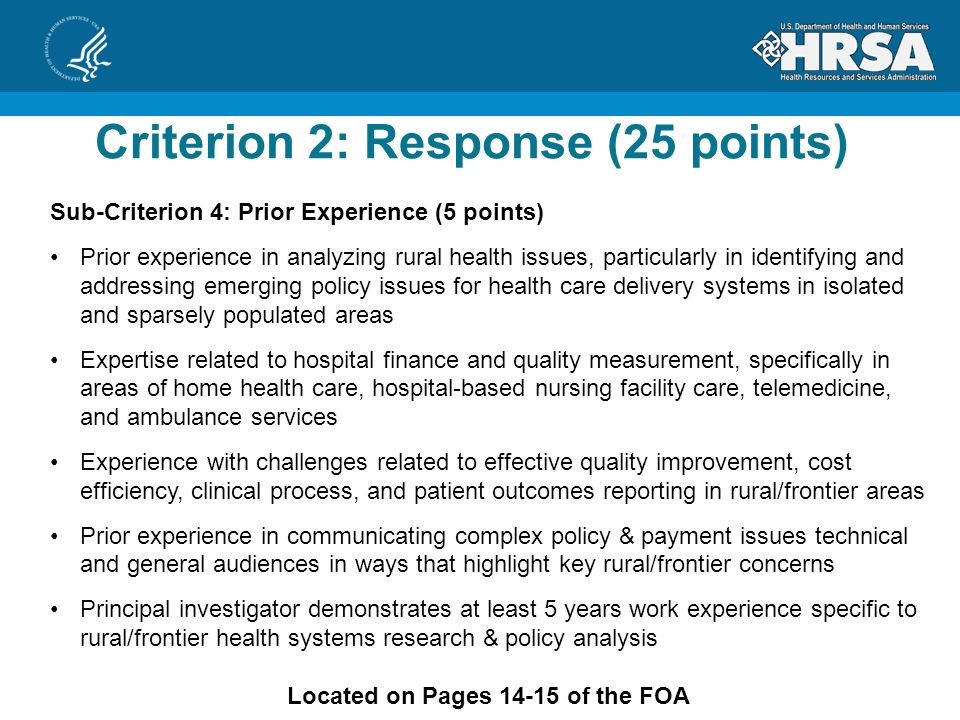 DEPARTMENT OF HEALTH & HUMAN SERVICES · USA

U.S. Department of Health and Human Services
HRSA
Health Resources and Services Administration

Criterion 2: Response (25 points)

Sub-Criterion 4: Prior Experience (5 points)

• Prior experience in analyzing rural health issues, particularly in identifying and addressing emerging policy issues for health care delivery systems in isolated and sparsely populated areas

• Expertise related to hospital finance and quality measurement, specifically in areas of home health care, hospital-based nursing facility care, telemedicine, and ambulance services

• Experience with challenges related to effective quality improvement, cost efficiency, clinical process, and patient outcomes reporting in rural/frontier areas

• Prior experience in communicating complex policy & payment issues technical and general audiences in ways that highlight key rural/frontier concerns

• Principal investigator demonstrates at least 5 years work experience specific to rural/frontier health systems research & policy analysis

Located on Pages 14-15 of the FOA